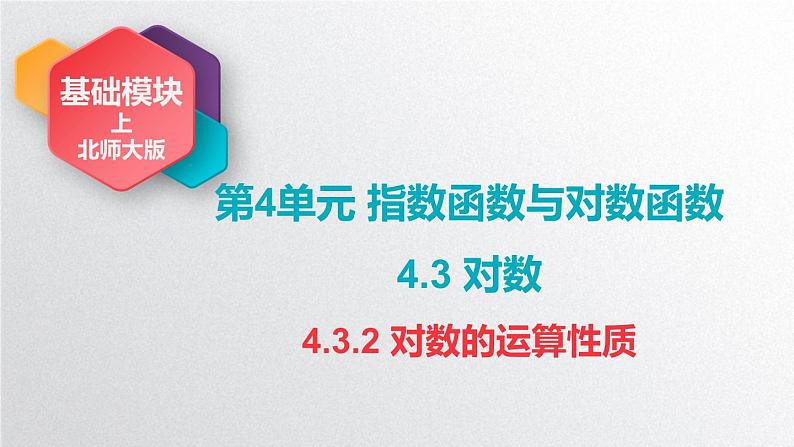 基础模块
上
北师大版

第4单元 指数函数与对数函数

4.3 对数

4.3.2 对数的运算性质